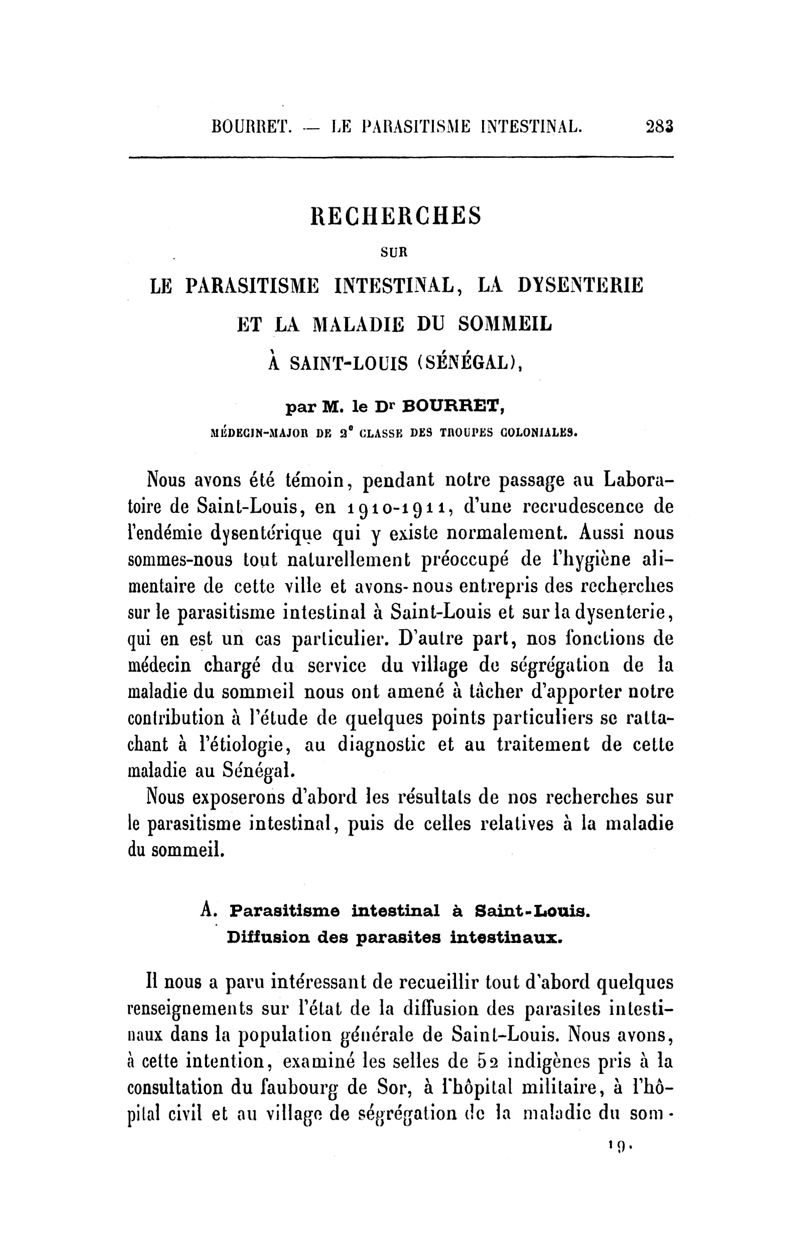 BOURRET. — LE PARASITISME INTESTINAL. 283

RECHERCHES
SUR
LE PARASITISME INTESTINAL, LA DYSENTERIE
ET LA MALADIE DU SOMMEIL
À SAINT-LOUIS (SÉNÉGAL),

par M. le Dr BOURRET,
MÉDECIN-MAJOR DE 2e CLASSE DES TROUPES COLONIALES.

Nous avons été témoin, pendant notre passage au Laboratoire de Saint-Louis, en 1910-1911, d'une recrudescence de l'endémie dysentérique qui y existe normalement. Aussi nous sommes-nous tout naturellement préoccupé de l'hygiène alimentaire de cette ville et avons-nous entrepris des recherches sur le parasitisme intestinal à Saint-Louis et sur la dysenterie, qui en est un cas particulier. D'autre part, nos fonctions de médecin chargé du service du village de ségrégation de la maladie du sommeil nous ont amené à tâcher d'apporter notre contribution à l'étude de quelques points particuliers se rattachant à l'étiologie, au diagnostic et au traitement de cette maladie au Sénégal.

Nous exposerons d'abord les résultats de nos recherches sur le parasitisme intestinal, puis de celles relatives à la maladie du sommeil.

A. Parasitisme intestinal à Saint-Louis.
Diffusion des parasites intestinaux.

Il nous a paru intéressant de recueillir tout d'abord quelques renseignements sur l'état de la diffusion des parasites intestinaux dans la population générale de Saint-Louis. Nous avons, à cette intention, examiné les selles de 52 indigènes pris à la consultation du faubourg de Sor, à l'hôpital militaire, à l'hôpital civil et au village de ségrégation de la maladie du som-

19.